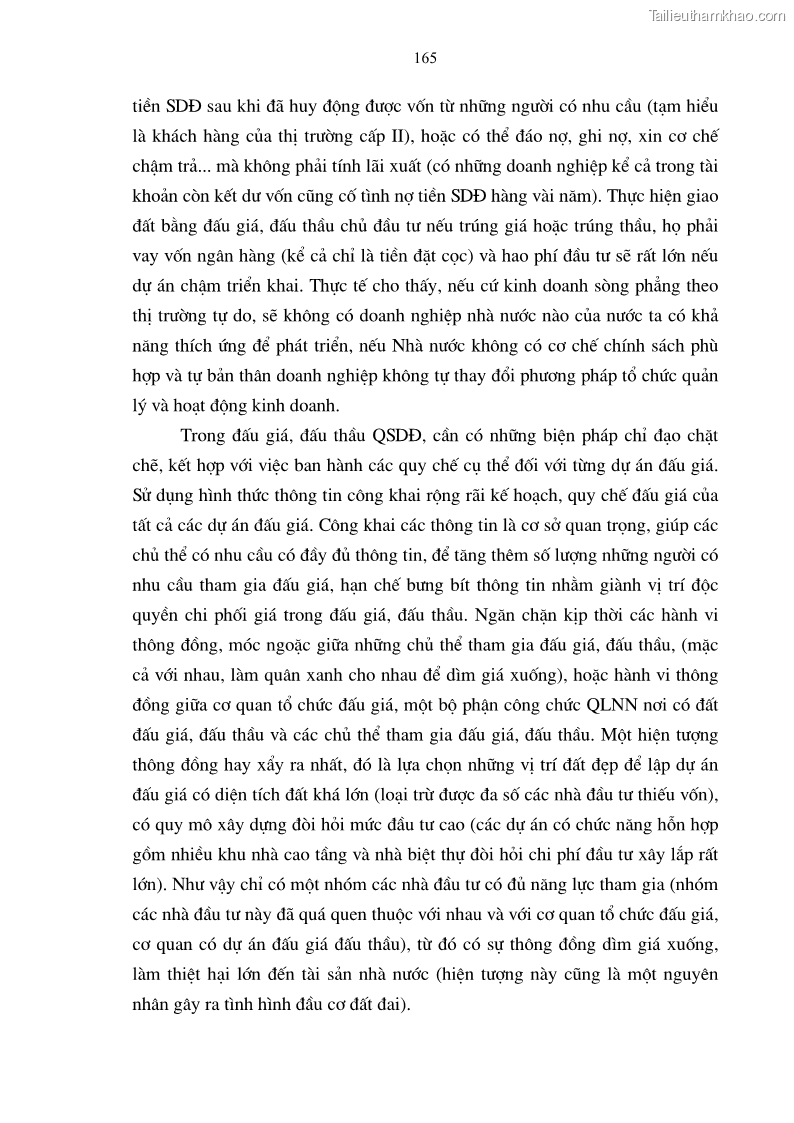 Tailieuthamkhao.com

165

tiền SDĐ sau khi đã huy động được vốn từ những người có nhu cầu (tạm hiểu là khách hàng của thị trường cấp II), hoặc có thể đáo nợ, ghi nợ, xin cơ chế chậm trả... mà không phải tính lãi xuất (có những doanh nghiệp kể cả trong tài khoản còn kết dư vốn cũng cố tình nợ tiền SDĐ hàng vài năm). Thực hiện giao đất bằng đấu giá, đấu thầu chủ đầu tư nếu trúng giá hoặc trúng thầu, họ phải vay vốn ngân hàng (kể cả chỉ là tiền đặt cọc) và hao phí đầu tư sẽ rất lớn nếu dự án chậm triển khai. Thực tế cho thấy, nếu cứ kinh doanh sòng phẳng theo thị trường tự do, sẽ không có doanh nghiệp nhà nước nào của nước ta có khả năng thích ứng để phát triển, nếu Nhà nước không có cơ chế chính sách phù hợp và tự bản thân doanh nghiệp không tự thay đổi phương pháp tổ chức quản lý và hoạt động kinh doanh.

Trong đấu giá, đấu thầu QSDĐ, cần có những biện pháp chỉ đạo chặt chẽ, kết hợp với việc ban hành các quy chế cụ thể đối với từng dự án đấu giá. Sử dụng hình thức thông tin công khai rộng rãi kế hoạch, quy chế đấu giá của tất cả các dự án đấu giá. Công khai các thông tin là cơ sở quan trọng, giúp các chủ thể có nhu cầu có đầy đủ thông tin, để tăng thêm số lượng những người có nhu cầu tham gia đấu giá, hạn chế bưng bít thông tin nhằm giành vị trí độc quyền chi phối giá trong đấu giá, đấu thầu. Ngăn chặn kịp thời các hành vi thông đồng, móc ngoặc giữa những chủ thể tham gia đấu giá, đấu thầu, (mặc cả với nhau, làm quân xanh cho nhau để dìm giá xuống), hoặc hành vi thông đồng giữa cơ quan tổ chức đấu giá, một bộ phận công chức QLNN nơi có đất đấu giá, đấu thầu và các chủ thể tham gia đấu giá, đấu thầu. Một hiện tượng thông đồng hay xẩy ra nhất, đó là lựa chọn những vị trí đất đẹp để lập dự án đấu giá có diện tích đất khá lớn (loại trừ được đa số các nhà đầu tư thiếu vốn), có quy mô xây dựng đòi hỏi mức đầu tư cao (các dự án có chức năng hỗn hợp gồm nhiều khu nhà cao tầng và nhà biệt thự đòi hỏi chi phí đầu tư xây lắp rất lớn). Như vậy chỉ có một nhóm các nhà đầu tư có đủ năng lực tham gia (nhóm các nhà đầu tư này đã quá quen thuộc với nhau và với cơ quan tổ chức đấu giá, cơ quan có dự án đấu giá đấu thầu), từ đó có sự thông đồng dìm giá xuống, làm thiệt hại lớn đến tài sản nhà nước (hiện tượng này cũng là một nguyên nhân gây ra tình hình đầu cơ đất đai).